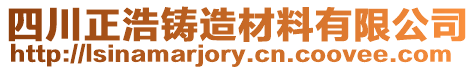 四川正浩铸造材料有限公司
http://lsinamarjory.cn.coovee.com